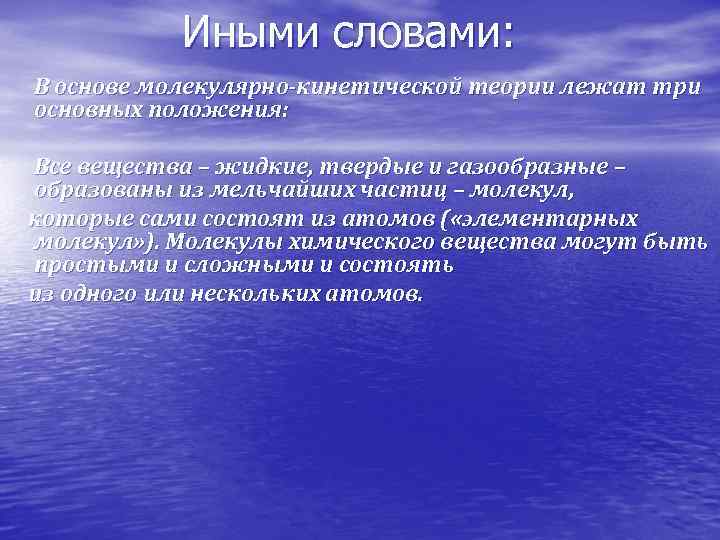 Иными словами:

В основе молекулярно-кинетической теории лежат три основных положения:

Все вещества – жидкие, твердые и газообразные – образованы из мельчайших частиц – молекул, которые сами состоят из атомов («элементарных молекул»). Молекулы химического вещества могут быть простыми и сложными и состоять из одного или нескольких атомов.